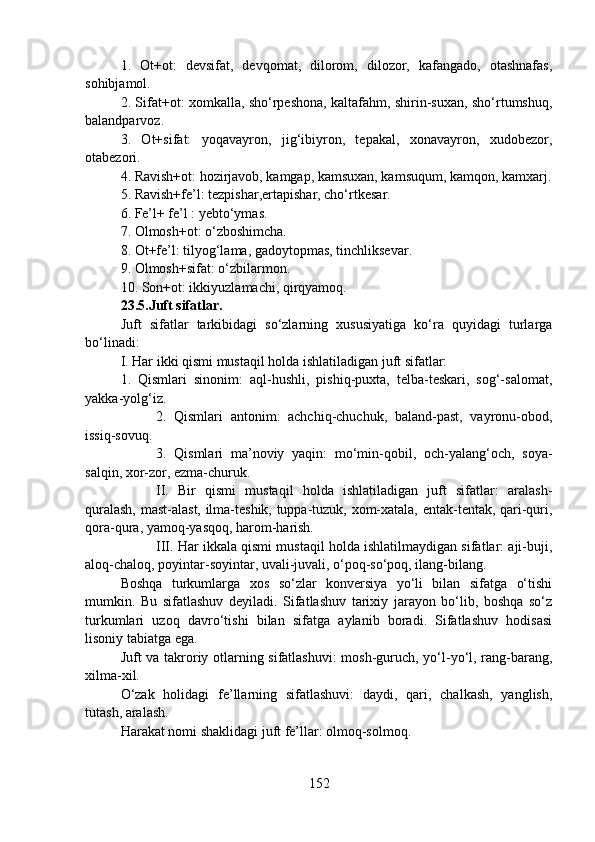 1. Ot+ot: devsifat, devqomat, dilorom, dilozor, kafangado, otashnafas, sohibjamol.

2. Sifat+ot: xomkalla, sho‘rpeshona, kaltafahm, shirin-suxan, sho‘rtumshuq, balandparvoz.

3. Ot+sifat: yoqavayron, jig‘ibiyron, tepakal, xonavayron, xudobezor, otabezori.

4. Ravish+ot: hozirjavob, kamgap, kamsuxan, kamsuqum, kamqon, kamxarj.

5. Ravish+fe’l: tezpishar,ertapishar, cho‘rtkesar.

6. Fe’l+ fe’l : yebto‘ymas.

7. Olmosh+ot: o‘zboshimcha.

8. Ot+fe’l: tilyog‘lama, gadoytopmas, tinchliksevar.

9. Olmosh+sifat: o‘zbilarmon.

10. Son+ot: ikkiyuzlamachi, qirqyamoq.

23.5.Juft sifatlar.

Juft sifatlar tarkibidagi so‘zlarning xususiyatiga ko‘ra quyidagi turlarga bo‘linadi:

I. Har ikki qismi mustaqil holda ishlatiladigan juft sifatlar:

1. Qismlari sinonim: aql-hushli, pishiq-puxta, telba-teskari, sog‘-salomat, yakka-yolg‘iz.

2. Qismlari antonim: achchiq-chuchuk, baland-past, vayronu-obod, issiq-sovuq.

3. Qismlari ma’noviy yaqin: mo‘min-qobil, och-yalang‘och, soya-salqin, xor-zor, ezma-churuk.

II. Bir qismi mustaqil holda ishlatiladigan juft sifatlar: aralash-quralash, mast-alast, ilma-teshik, tuppa-tuzuk, xom-xatala, entak-tentak, qari-quri, qora-qura, yamoq-yasqoq, harom-harish.

III. Har ikkala qismi mustaqil holda ishlatilmaydigan sifatlar: aji-buji, aloq-chaloq, poyintar-soyintar, uvali-juvali, o‘poq-so‘poq, ilang-bilang.

Boshqa turkumlarga xos so‘zlar konversiya yo‘li bilan sifatga o‘tishi mumkin. Bu sifatlashuv deyiladi. Sifatlashuv tarixiy jarayon bo‘lib, boshqa so‘z turkumlari uzoq davro‘tishi bilan sifatga aylanib boradi. Sifatlashuv hodisasi lisoniy tabiatga ega.

Juft va takroriy otlarning sifatlashuvi: mosh-guruch, yo‘l-yo‘l, rang-barang, xilma-xil.

O‘zak holidagi fe’llarning sifatlashuvi: daydi, qari, chalkash, yanglish, tutash, aralash.

Harakat nomi shaklidagi juft fe’llar: olmoq-solmoq.

152